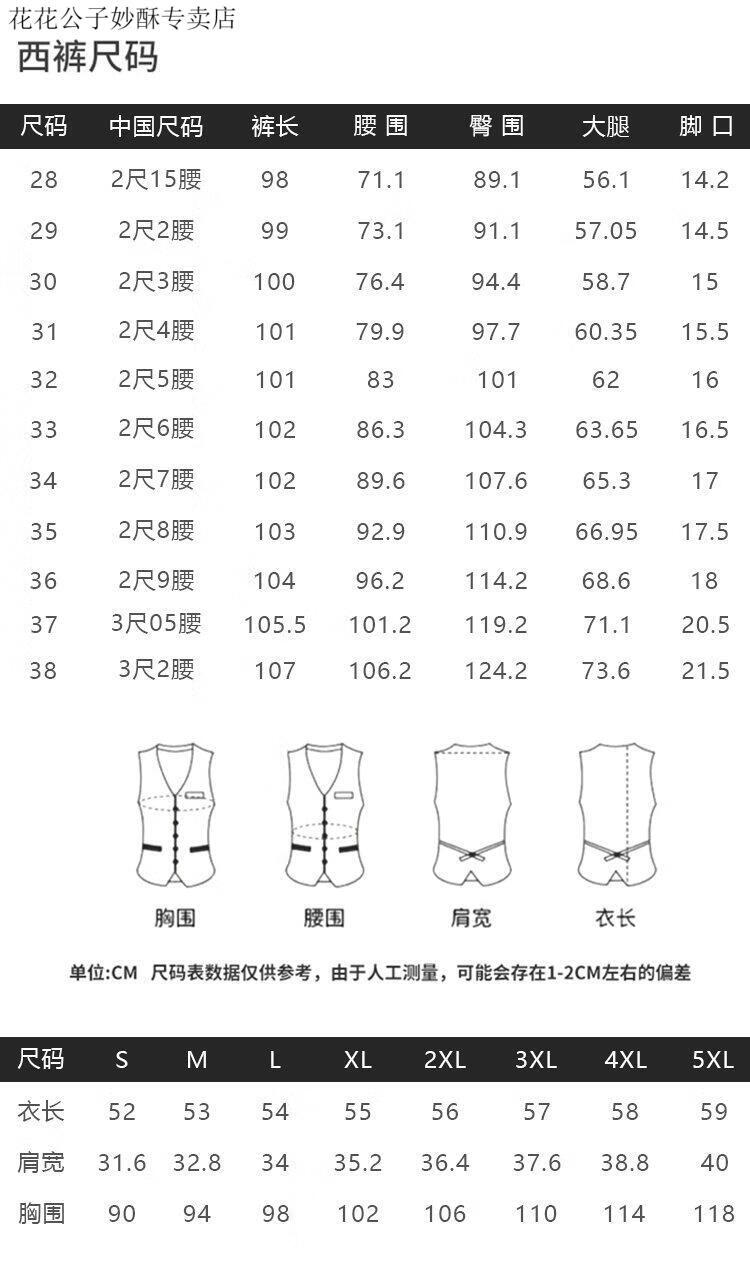 花花公子妙酥专卖店

西裤尺码

| 尺码 | 中国尺码 | 裤长 | 腰围 | 臀围 | 大腿 | 脚口 |
|---|---|---|---|---|---|---|
| 28 | 2尺15腰 | 98 | 71.1 | 89.1 | 56.1 | 14.2 |
| 29 | 2尺2腰 | 99 | 73.1 | 91.1 | 57.05 | 14.5 |
| 30 | 2尺3腰 | 100 | 76.4 | 94.4 | 58.7 | 15 |
| 31 | 2尺4腰 | 101 | 79.9 | 97.7 | 60.35 | 15.5 |
| 32 | 2尺5腰 | 101 | 83 | 101 | 62 | 16 |
| 33 | 2尺6腰 | 102 | 86.3 | 104.3 | 63.65 | 16.5 |
| 34 | 2尺7腰 | 102 | 89.6 | 107.6 | 65.3 | 17 |
| 35 | 2尺8腰 | 103 | 92.9 | 110.9 | 66.95 | 17.5 |
| 36 | 2尺9腰 | 104 | 96.2 | 114.2 | 68.6 | 18 |
| 37 | 3尺05腰 | 105.5 | 101.2 | 119.2 | 71.1 | 20.5 |
| 38 | 3尺2腰 | 107 | 106.2 | 124.2 | 73.6 | 21.5 |

胸围 腰围 肩宽 衣长

单位:CM 尺码表数据仅供参考，由于人工测量，可能会存在1-2CM左右的偏差

| 尺码 | S | M | L | XL | 2XL | 3XL | 4XL | 5XL |
|---|---|---|---|---|---|---|---|---|
| 衣长 | 52 | 53 | 54 | 55 | 56 | 57 | 58 | 59 |
| 肩宽 | 31.6 | 32.8 | 34 | 35.2 | 36.4 | 37.6 | 38.8 | 40 |
| 胸围 | 90 | 94 | 98 | 102 | 106 | 110 | 114 | 118 |